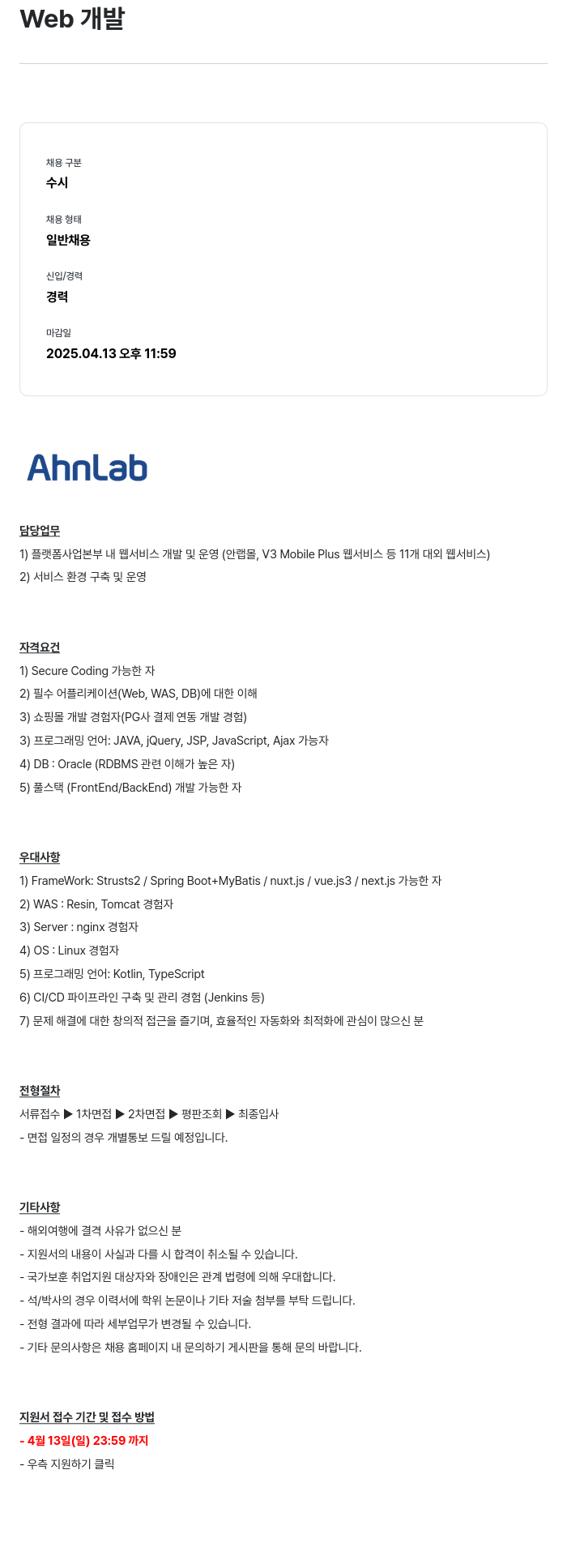 Web 개발

채용 구분
수시

채용 형태
일반채용

신입/경력
경력

마감일
2025.04.13 오후 11:59

AhnLab

담당업무
1) 플랫폼사업본부 내 웹서비스 개발 및 운영 (안랩몰, V3 Mobile Plus 웹서비스 등 11개 대외 웹서비스)
2) 서비스 환경 구축 및 운영

자격요건
1) Secure Coding 가능한 자
2) 필수 어플리케이션(Web, WAS, DB)에 대한 이해
3) 쇼핑몰 개발 경험자(PG사 결제 연동 개발 경험)
3) 프로그래밍 언어: JAVA, jQuery, JSP, JavaScript, Ajax 가능자
4) DB : Oracle (RDBMS 관련 이해가 높은 자)
5) 풀스택 (FrontEnd/BackEnd) 개발 가능한 자

우대사항
1) FrameWork: Strusts2 / Spring Boot+MyBatis / nuxt.js / vue.js3 / next.js 가능한 자
2) WAS : Resin, Tomcat 경험자
3) Server : nginx 경험자
4) OS : Linux 경험자
5) 프로그래밍 언어: Kotlin, TypeScript
6) CI/CD 파이프라인 구축 및 관리 경험 (Jenkins 등)
7) 문제 해결에 대한 창의적 접근을 즐기며, 효율적인 자동화와 최적화에 관심이 많으신 분

전형절차
서류접수 ▶ 1차면접 ▶ 2차면접 ▶ 평판조회 ▶ 최종입사
- 면접 일정의 경우 개별통보 드릴 예정입니다.

기타사항
- 해외여행에 결격 사유가 없으신 분
- 지원서의 내용이 사실과 다를 시 합격이 취소될 수 있습니다.
- 국가보훈 취업지원 대상자와 장애인은 관계 법령에 의해 우대합니다.
- 석/박사의 경우 이력서에 학위 논문이나 기타 저술 첨부를 부탁 드립니다.
- 전형 결과에 따라 세부업무가 변경될 수 있습니다.
- 기타 문의사항은 채용 홈페이지 내 문의하기 게시판을 통해 문의 바랍니다.

지원서 접수 기간 및 접수 방법
- 4월 13일(일) 23:59 까지
- 우측 지원하기 클릭